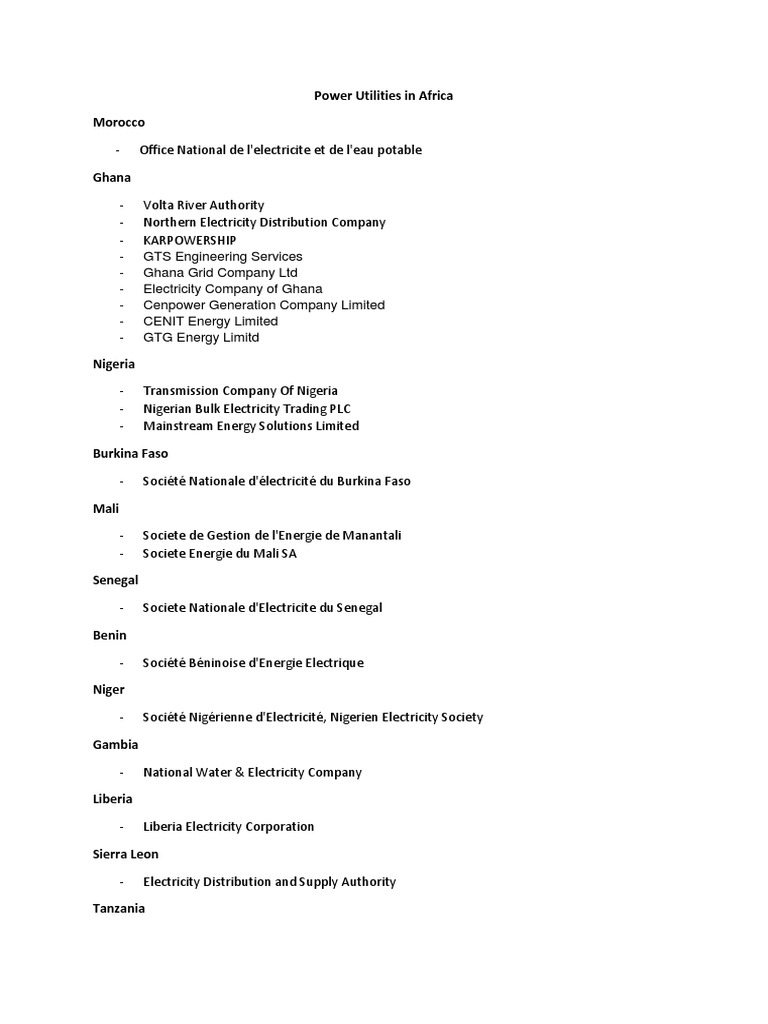 Power Utilities in Africa

Morocco

- Office National de l'electricite et de l'eau potable

Ghana

- Volta River Authority
- Northern Electricity Distribution Company
- KARPOWERSHIP
- GTS Engineering Services
- Ghana Grid Company Ltd
- Electricity Company of Ghana
- Cenpower Generation Company Limited
- CENIT Energy Limited
- GTG Energy Limitd

Nigeria

- Transmission Company Of Nigeria
- Nigerian Bulk Electricity Trading PLC
- Mainstream Energy Solutions Limited

Burkina Faso

- Société Nationale d'électricité du Burkina Faso

Mali

- Societe de Gestion de l'Energie de Manantali
- Societe Energie du Mali SA

Senegal

- Societe Nationale d'Electricite du Senegal

Benin

- Société Béninoise d'Energie Electrique

Niger

- Société Nigérienne d'Electricité, Nigerien Electricity Society

Gambia

- National Water & Electricity Company

Liberia

- Liberia Electricity Corporation

Sierra Leon

- Electricity Distribution and Supply Authority

Tanzania